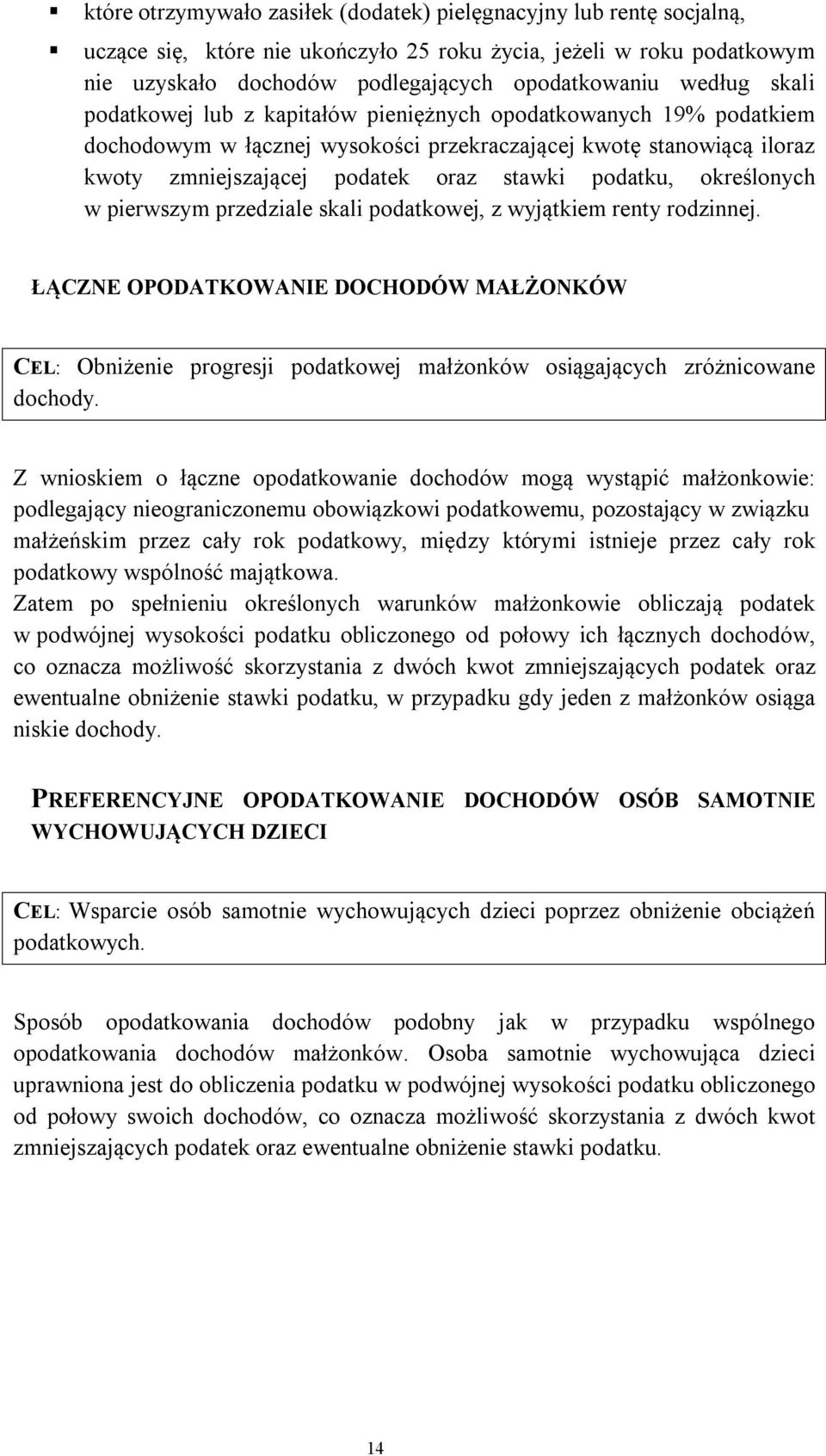 ▪ które otrzymywało zasiłek (dodatek) pielęgnacyjny lub rentę socjalną,

▪ uczące się, które nie ukończyło 25 roku życia, jeżeli w roku podatkowym nie uzyskało dochodów podlegających opodatkowaniu według skali podatkowej lub z kapitałów pieniężnych opodatkowanych 19% podatkiem dochodowym w łącznej wysokości przekraczającej kwotę stanowiącą iloraz kwoty zmniejszającej podatek oraz stawki podatku, określonych w pierwszym przedziale skali podatkowej, z wyjątkiem renty rodzinnej.

ŁĄCZNE OPODATKOWANIE DOCHODÓW MAŁŻONKÓW

CEL: Obniżenie progresji podatkowej małżonków osiągających zróżnicowane dochody.

Z wnioskiem o łączne opodatkowanie dochodów mogą wystąpić małżonkowie: podlegający nieograniczonemu obowiązkowi podatkowemu, pozostający w związku małżeńskim przez cały rok podatkowy, między którymi istnieje przez cały rok podatkowy wspólność majątkowa.
Zatem po spełnieniu określonych warunków małżonkowie obliczają podatek w podwójnej wysokości podatku obliczonego od połowy ich łącznych dochodów, co oznacza możliwość skorzystania z dwóch kwot zmniejszających podatek oraz ewentualne obniżenie stawki podatku, w przypadku gdy jeden z małżonków osiąga niskie dochody.

PREFERENCYJNE OPODATKOWANIE DOCHODÓW OSÓB SAMOTNIE WYCHOWUJĄCYCH DZIECI

CEL: Wsparcie osób samotnie wychowujących dzieci poprzez obniżenie obciążeń podatkowych.

Sposób opodatkowania dochodów podobny jak w przypadku wspólnego opodatkowania dochodów małżonków. Osoba samotnie wychowująca dzieci uprawniona jest do obliczenia podatku w podwójnej wysokości podatku obliczonego od połowy swoich dochodów, co oznacza możliwość skorzystania z dwóch kwot zmniejszających podatek oraz ewentualne obniżenie stawki podatku.

14